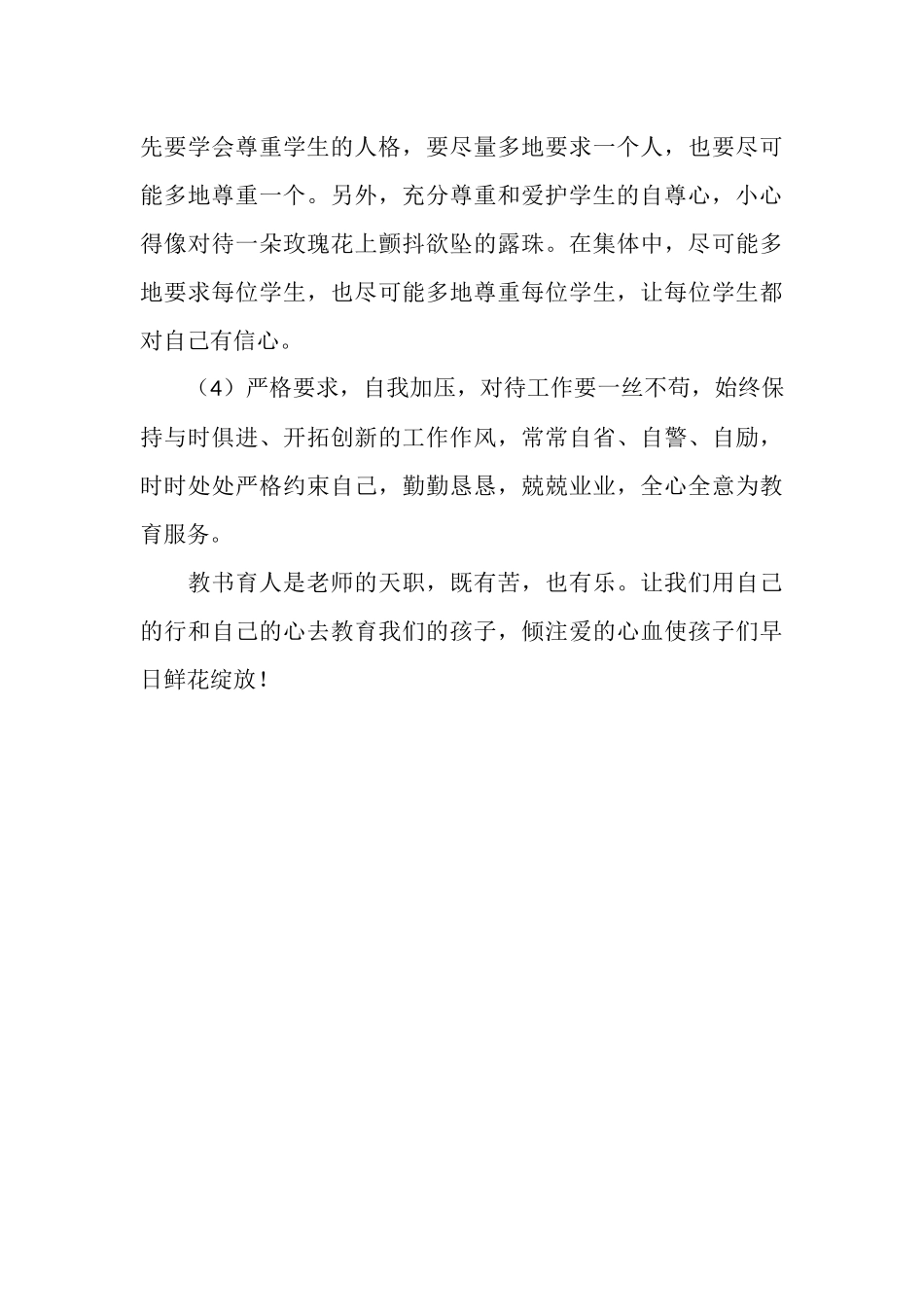 先要学会尊重学生的人格，要尽量多地要求一个人，也要尽可能多地尊重一个。另外，充分尊重和爱护学生的自尊心，小心得像对待一朵玫瑰花上颤抖欲坠的露珠。在集体中，尽可能多地要求每位学生，也尽可能多地尊重每位学生，让每位学生都对自己有信心。

（4）严格要求，自我加压，对待工作要一丝不苟，始终保持与时俱进、开拓创新的工作作风，常常自省、自警、自励，时时处处严格约束自己，勤勤恳恳，兢兢业业，全心全意为教育服务。

教书育人是老师的天职，既有苦，也有乐。让我们用自己的行和自己的心去教育我们的孩子，倾注爱的心血使孩子们早日鲜花绽放！